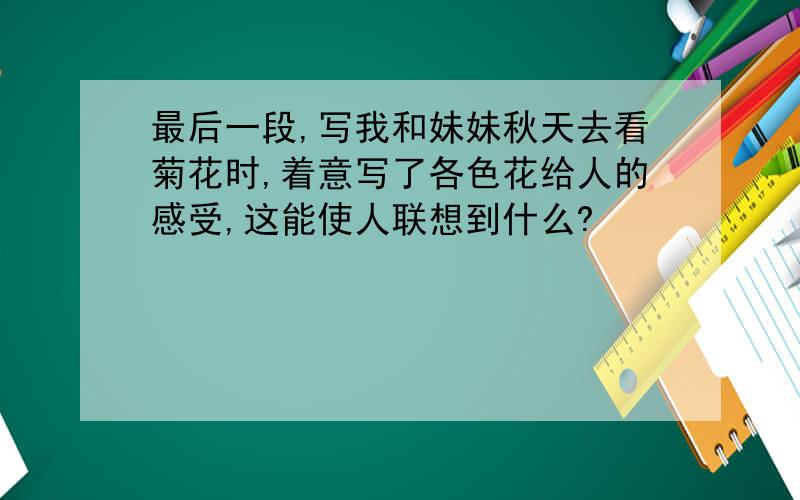 最后一段,写我和妹妹秋天去看菊花时,着意写了各色花给人的感受,这能使人联想到什么?